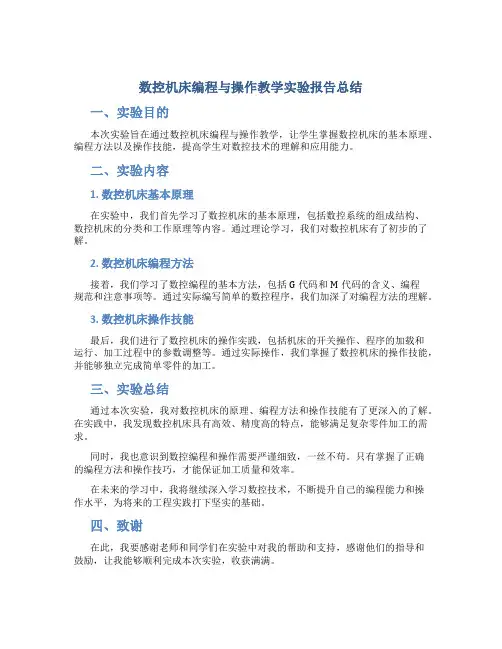 数控机床编程与操作教学实验报告总结

一、实验目的

本次实验旨在通过数控机床编程与操作教学，让学生掌握数控机床的基本原理、编程方法以及操作技能，提高学生对数控技术的理解和应用能力。

二、实验内容

1. 数控机床基本原理

在实验中，我们首先学习了数控机床的基本原理，包括数控系统的组成结构、数控机床的分类和工作原理等内容。通过理论学习，我们对数控机床有了初步的了解。

2. 数控机床编程方法

接着，我们学习了数控编程的基本方法，包括 G 代码和 M 代码的含义、编程规范和注意事项等。通过实际编写简单的数控程序，我们加深了对编程方法的理解。

3. 数控机床操作技能

最后，我们进行了数控机床的操作实践，包括机床的开关操作、程序的加载和运行、加工过程中的参数调整等。通过实际操作，我们掌握了数控机床的操作技能，并能够独立完成简单零件的加工。

三、实验总结

通过本次实验，我对数控机床的原理、编程方法和操作技能有了更深入的了解。在实践中，我发现数控机床具有高效、精度高的特点，能够满足复杂零件加工的需求。

同时，我也意识到数控编程和操作需要严谨细致，一丝不苟。只有掌握了正确的编程方法和操作技巧，才能保证加工质量和效率。

在未来的学习中，我将继续深入学习数控技术，不断提升自己的编程能力和操作水平，为将来的工程实践打下坚实的基础。

四、致谢

在此，我要感谢老师和同学们在实验中对我的帮助和支持，感谢他们的指导和鼓励，让我能够顺利完成本次实验，收获满满。